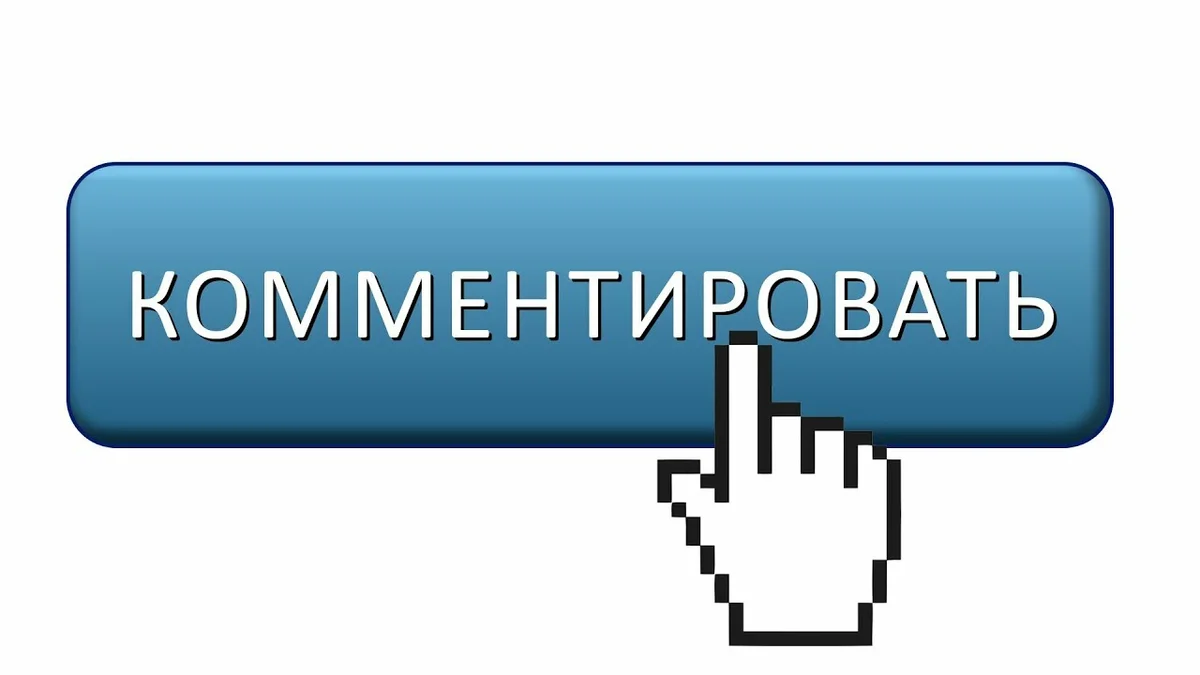 КОММЕНТИРОВАТЬ